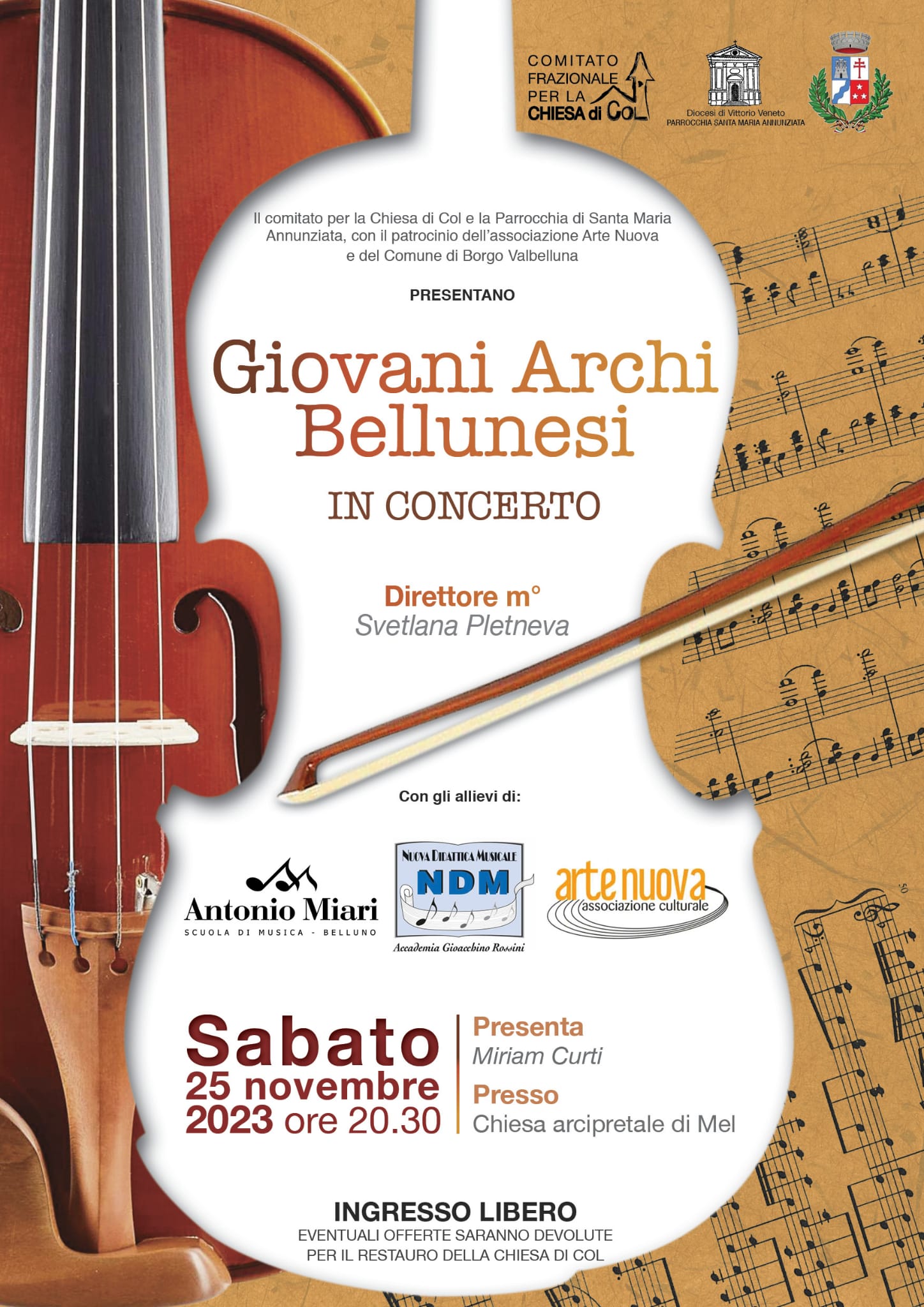 COMITATO FRAZIONALE PER LA CHIESA di COL

Diocesi di Vittorio Veneto
PARROCCHIA SANTA MARIA ANNUNZIATA

Il comitato per la Chiesa di Col e la Parrocchia di Santa Maria Annunziata, con il patrocinio dell'associazione Arte Nuova e del Comune di Borgo Valbelluna

PRESENTANO

Giovani Archi Bellunesi

IN CONCERTO

Direttore m°
Svetlana Pletneva

Con gli allievi di:

Antonio Miari
SCUOLA DI MUSICA - BELLUNO

NUOVA DIDATTICA MUSICALE
NDM
Accademia Gioacchino Rossini

arte nuova
associazione culturale

Sabato
25 novembre
2023 ore 20.30

Presenta
Miriam Curti
Presso
Chiesa arcipretale di Mel

INGRESSO LIBERO
EVENTUALI OFFERTE SARANNO DEVOLUTE PER IL RESTAURO DELLA CHIESA DI COL